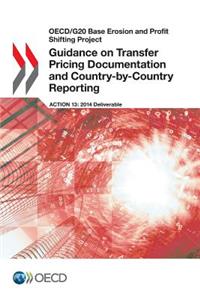 OECD/G20 Base Erosion and Profit Shifting Project

Guidance on Transfer Pricing Documentation and Country-by-Country Reporting

ACTION 13: 2014 Deliverable

OECD